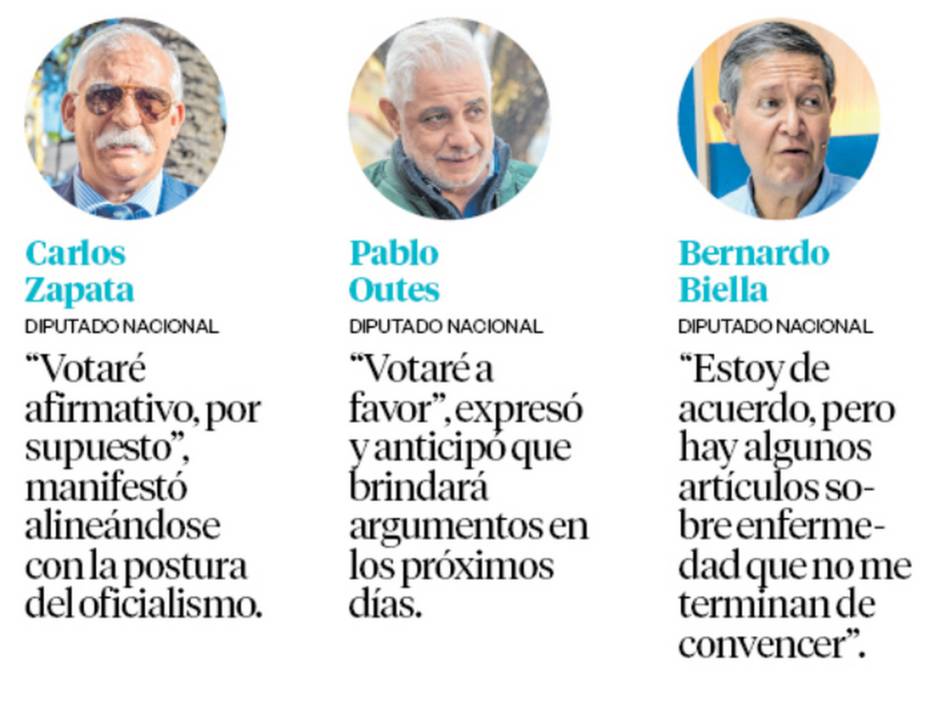 Carlos Zapata
DIPUTADO NACIONAL
“Votaré afirmativo, por supuesto”, manifestó alineándose con la postura del oficialismo.

Pablo Outes
DIPUTADO NACIONAL
“Votaré a favor”, expresó y anticipó que brindará argumentos en los próximos días.

Bernardo Biella
DIPUTADO NACIONAL
“Estoy de acuerdo, pero hay algunos artículos sobre enfermedad que no me terminan de convencer”.